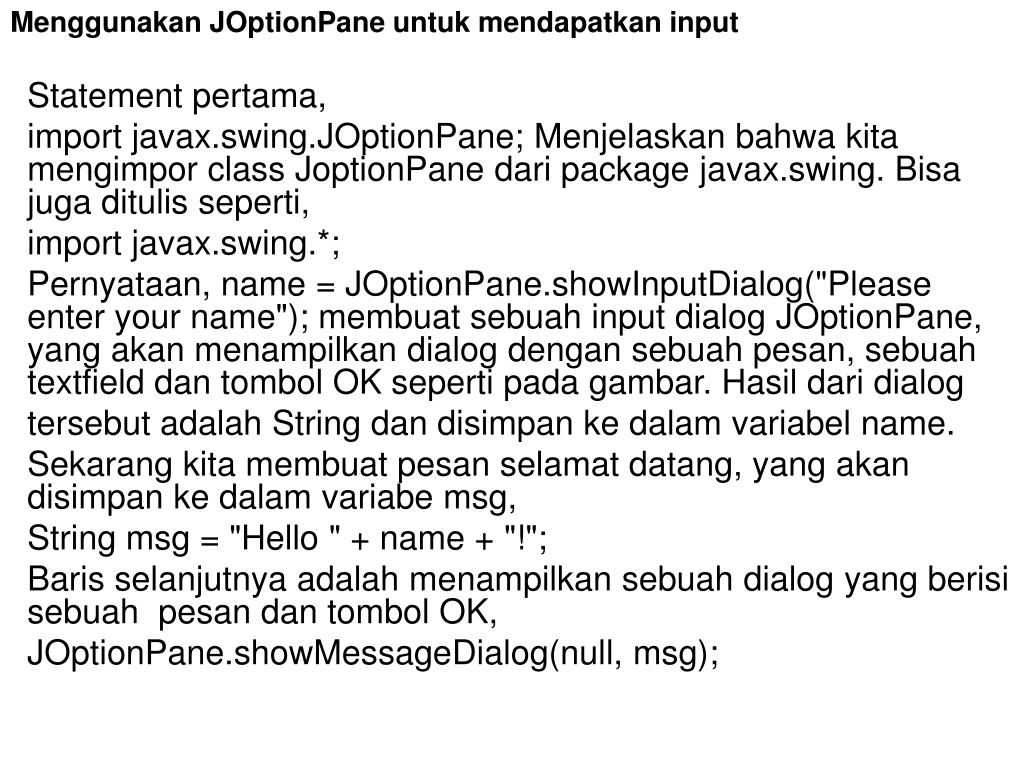 Menggunakan JOptionPane untuk mendapatkan input

Statement pertama,

import javax.swing.JOptionPane; Menjelaskan bahwa kita mengimpor class JoptionPane dari package javax.swing. Bisa juga ditulis seperti,

import javax.swing.*;

Pernyataan, name = JOptionPane.showInputDialog("Please enter your name"); membuat sebuah input dialog JOptionPane, yang akan menampilkan dialog dengan sebuah pesan, sebuah textfield dan tombol OK seperti pada gambar. Hasil dari dialog

tersebut adalah String dan disimpan ke dalam variabel name.

Sekarang kita membuat pesan selamat datang, yang akan disimpan ke dalam variabe msg,

String msg = "Hello " + name + "!";

Baris selanjutnya adalah menampilkan sebuah dialog yang berisi sebuah pesan dan tombol OK,

JOptionPane.showMessageDialog(null, msg);